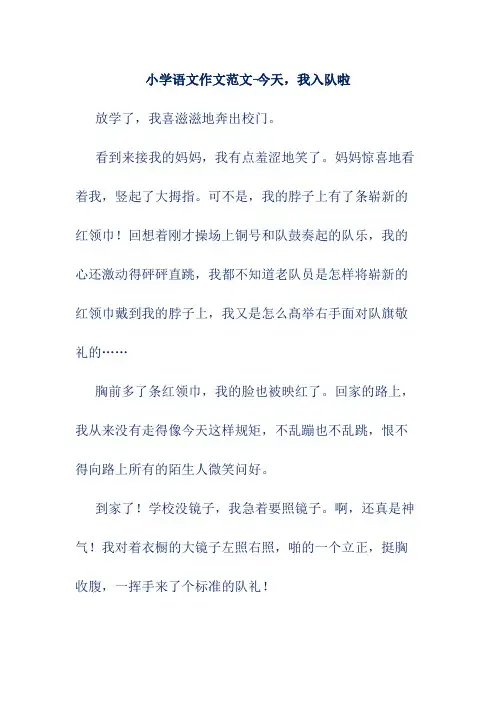 小学语文作文范文-今天，我入队啦

放学了，我喜滋滋地奔出校门。

看到来接我的妈妈，我有点羞涩地笑了。妈妈惊喜地看着我，竖起了大拇指。可不是，我的脖子上有了条崭新的红领巾！回想着刚才操场上铜号和队鼓奏起的队乐，我的心还激动得砰砰直跳，我都不知道老队员是怎样将崭新的红领巾戴到我的脖子上，我又是怎么高举右手面对队旗敬礼的……

胸前多了条红领巾，我的脸也被映红了。回家的路上，我从来没有走得像今天这样规矩，不乱蹦也不乱跳，恨不得向路上所有的陌生人微笑问好。

到家了！学校没镜子，我急着要照镜子。啊，还真是神气！我对着衣橱的大镜子左照右照，啪的一个立正，挺胸收腹，一挥手来了个标准的队礼！